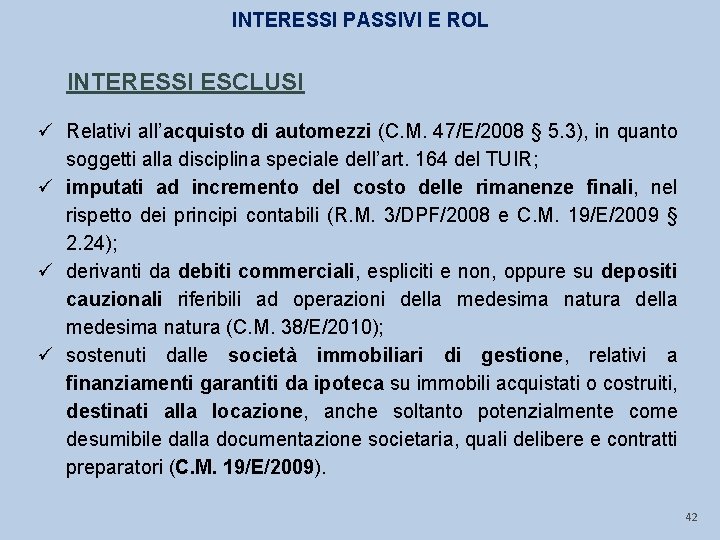 INTERESSI PASSIVI E ROL

INTERESSI ESCLUSI

✓ Relativi all'acquisto di automezzi (C.M. 47/E/2008 § 5.3), in quanto soggetti alla disciplina speciale dell'art. 164 del TUIR;

✓ imputati ad incremento del costo delle rimanenze finali, nel rispetto dei principi contabili (R.M. 3/DPF/2008 e C.M. 19/E/2009 § 2.24);

✓ derivanti da debiti commerciali, espliciti e non, oppure su depositi cauzionali riferibili ad operazioni della medesima natura della medesima natura (C.M. 38/E/2010);

✓ sostenuti dalle società immobiliari di gestione, relativi a finanziamenti garantiti da ipoteca su immobili acquistati o costruiti, destinati alla locazione, anche soltanto potenzialmente come desumibile dalla documentazione societaria, quali delibere e contratti preparatori (C.M. 19/E/2009).

42